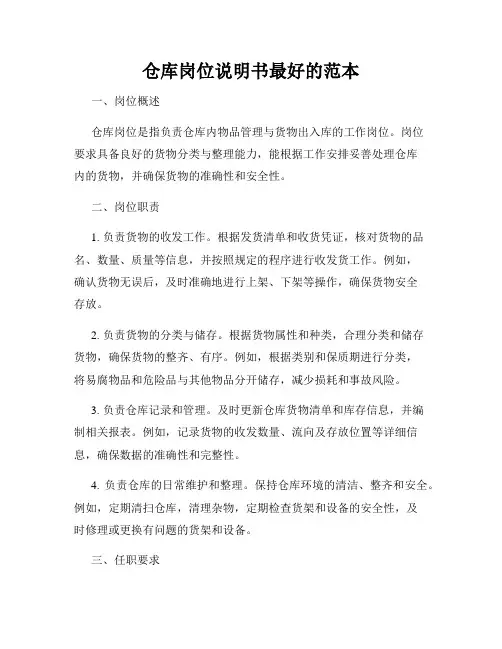 仓库岗位说明书最好的范本

一、岗位概述

仓库岗位是指负责仓库内物品管理与货物出入库的工作岗位。岗位要求具备良好的货物分类与整理能力，能根据工作安排妥善处理仓库内的货物，并确保货物的准确性和安全性。

二、岗位职责

1. 负责货物的收发工作。根据发货清单和收货凭证，核对货物的品名、数量、质量等信息，并按照规定的程序进行收发货工作。例如，确认货物无误后，及时准确地进行上架、下架等操作，确保货物安全存放。

2. 负责货物的分类与储存。根据货物属性和种类，合理分类和储存货物，确保货物的整齐、有序。例如，根据类别和保质期进行分类，将易腐物品和危险品与其他物品分开储存，减少损耗和事故风险。

3. 负责仓库记录和管理。及时更新仓库货物清单和库存信息，并编制相关报表。例如，记录货物的收发数量、流向及存放位置等详细信息，确保数据的准确性和完整性。

4. 负责仓库的日常维护和整理。保持仓库环境的清洁、整齐和安全。例如，定期清扫仓库，清理杂物，定期检查货架和设备的安全性，及时修理或更换有问题的货架和设备。

三、任职要求